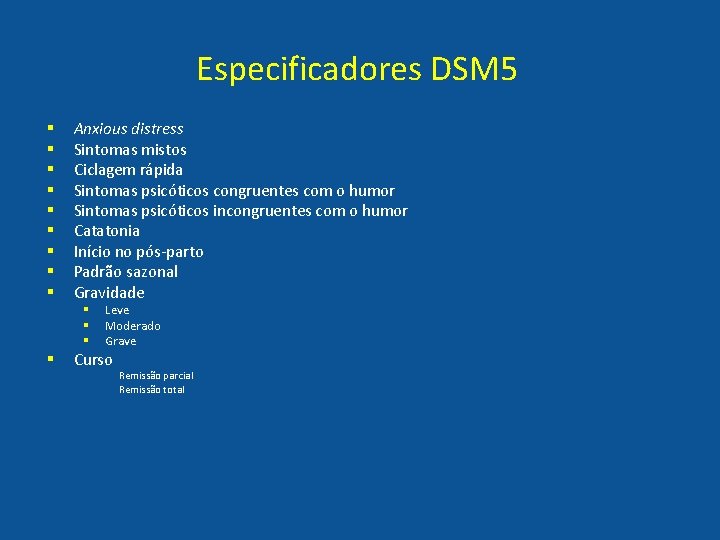 Especificadores DSM5

- Anxious distress
- Sintomas mistos
- Ciclagem rápida
- Sintomas psicóticos congruentes com o humor
- Sintomas psicóticos incongruentes com o humor
- Catatonia
- Início no pós-parto
- Padrão sazonal
- Gravidade
  - Leve
  - Moderado
  - Grave
- Curso

Remissão parcial
Remissão total